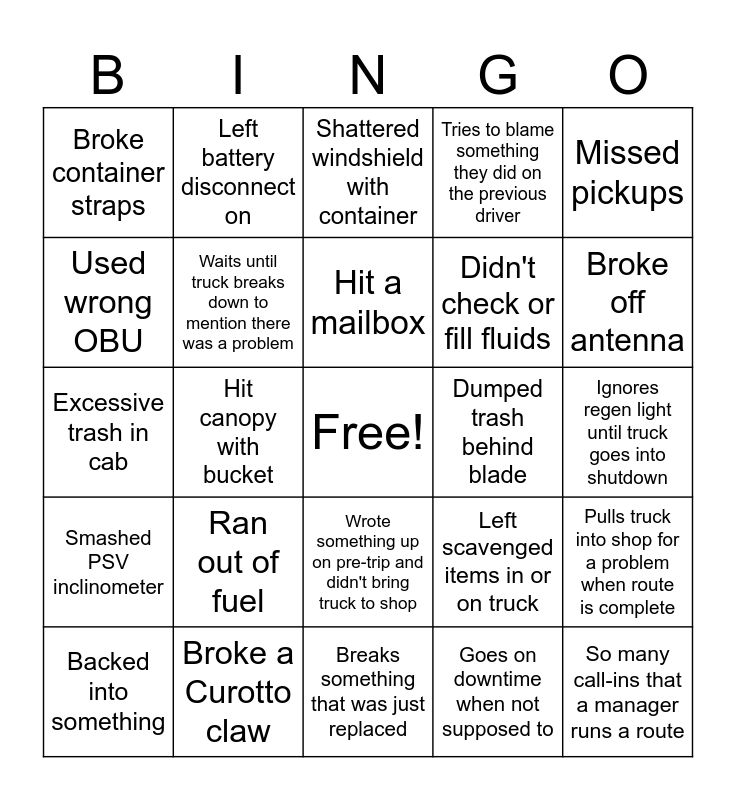 | B | I | N | G | O |
|---|---|---|---|---|
| Broke container straps | Left battery disconnect on | Shattered windshield with container | Tries to blame something they did on the previous driver | Missed pickups |
| Used wrong OBU | Waits until truck breaks down to mention there was a problem | Hit a mailbox | Didn't check or fill fluids | Broke off antenna |
| Excessive trash in cab | Hit canopy with bucket | Free! | Dumped trash behind blade | Ignores regen light until truck goes into shutdown |
| Smashed PSV inclinometer | Ran out of fuel | Wrote something up on pre-trip and didn't bring truck to shop | Left scavenged items in or on truck | Pulls truck into shop for a problem when route is complete |
| Backed into something | Broke a Curotto claw | Breaks something that was just replaced | Goes on downtime when not supposed to | So many call-ins that a manager runs a route |